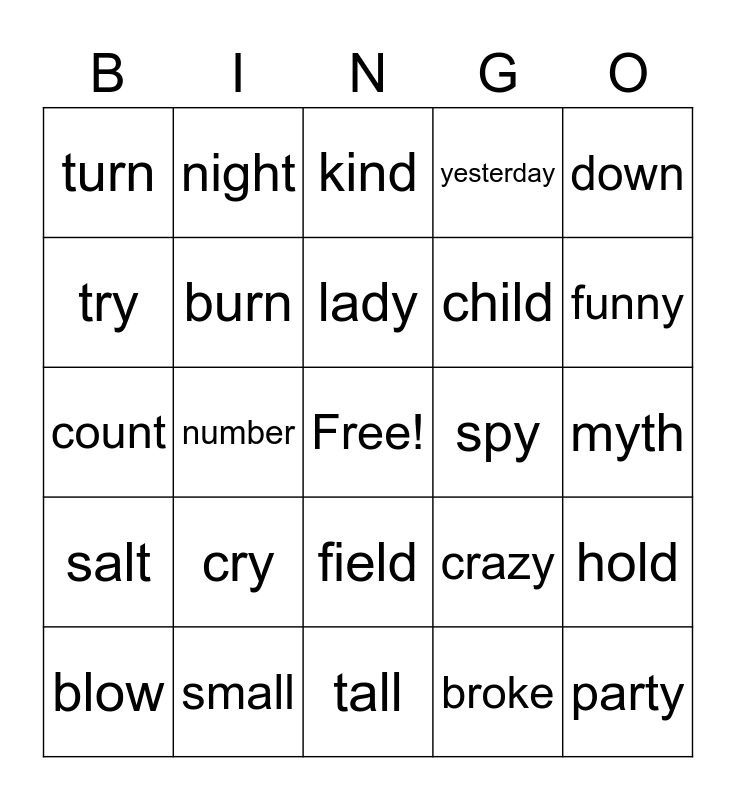 | B | I | N | G | O |
|---|---|---|---|---|
| turn | night | kind | yesterday | down |
| try | burn | lady | child | funny |
| count | number | Free! | spy | myth |
| salt | cry | field | crazy | hold |
| blow | small | tall | broke | party |